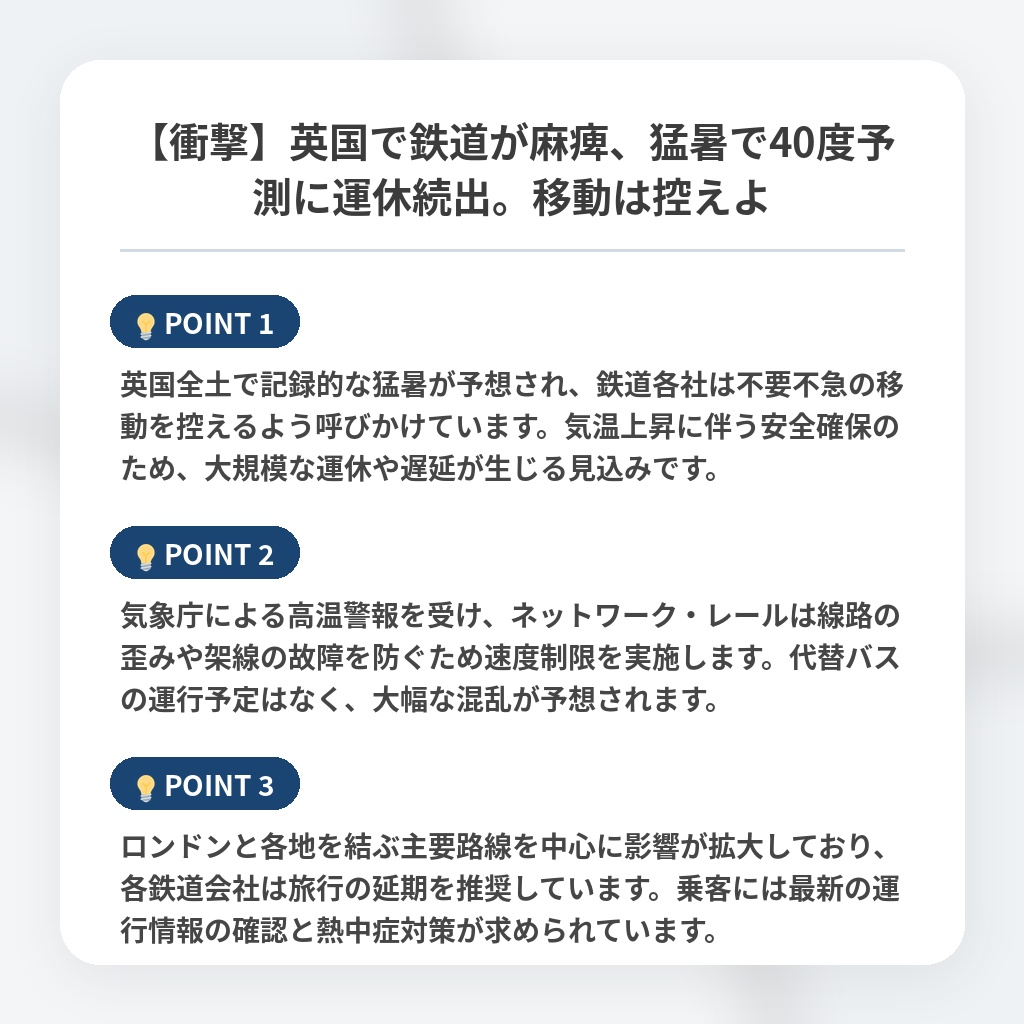 【衝撃】英国で鉄道が麻痺、猛暑で40度予測に運休続出。移動は控えよ

POINT 1

英国全土で記録的な猛暑が予想され、鉄道各社は不要不急の移動を控えるよう呼びかけています。気温上昇に伴う安全確保のため、大規模な運休や遅延が生じる見込みです。

POINT 2

気象庁による高温警報を受け、ネットワーク・レールは線路の歪みや架線の故障を防ぐため速度制限を実施します。代替バスの運行予定はなく、大幅な混乱が予想されます。

POINT 3

ロンドンと各地を結ぶ主要路線を中心に影響が拡大しており、各鉄道会社は旅行の延期を推奨しています。乗客には最新の運行情報の確認と熱中症対策が求められています。